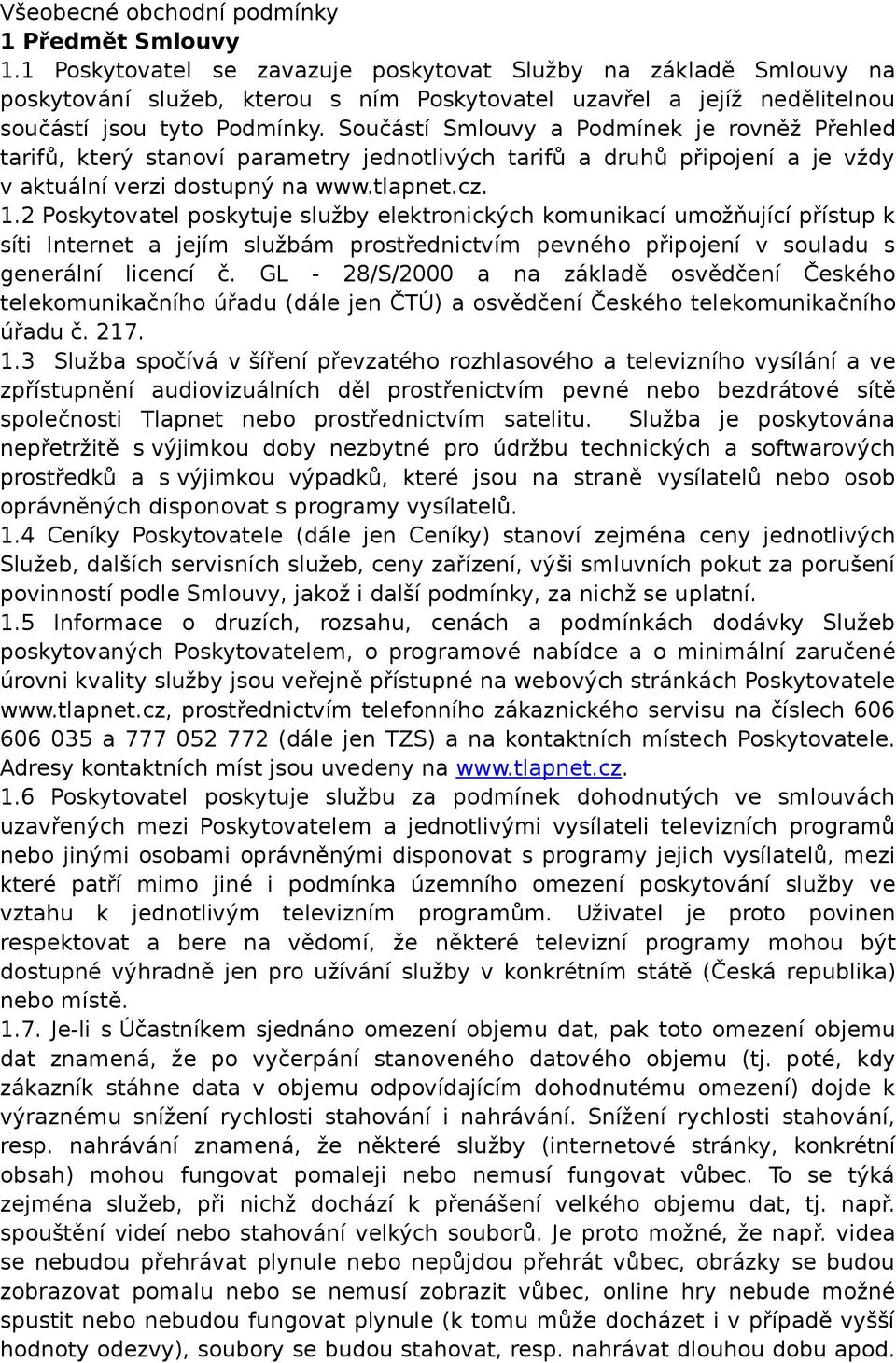 Všeobecné obchodní podmínky
1 Předmět Smlouvy
1.1 Poskytovatel se zavazuje poskytovat Služby na základě Smlouvy na poskytování služeb, kterou s ním Poskytovatel uzavřel a jejíž nedělitelnou součástí jsou tyto Podmínky. Součástí Smlouvy a Podmínek je rovněž Přehled tarifů, který stanoví parametry jednotlivých tarifů a druhů připojení a je vždy v aktuální verzi dostupný na www.tlapnet.cz.
1.2 Poskytovatel poskytuje služby elektronických komunikací umožňující přístup k síti Internet a jejím službám prostřednictvím pevného připojení v souladu s generální licencí č. GL - 28/S/2000 a na základě osvědčení Českého telekomunikačního úřadu (dále jen ČTÚ) a osvědčení Českého telekomunikačního úřadu č. 217.
1.3 Služba spočívá v šíření převzatého rozhlasového a televizního vysílání a ve zpřístupnění audiovizuálních děl prostřenictvím pevné nebo bezdrátové sítě společnosti Tlapnet nebo prostřednictvím satelitu. Služba je poskytována nepřetržitě s výjimkou doby nezbytné pro údržbu technických a softwarových prostředků a s výjimkou výpadků, které jsou na straně vysílatelů nebo osob oprávněných disponovat s programy vysílatelů.
1.4 Ceníky Poskytovatele (dále jen Ceníky) stanoví zejména ceny jednotlivých Služeb, dalších servisních služeb, ceny zařízení, výši smluvních pokut za porušení povinností podle Smlouvy, jakož i další podmínky, za nichž se uplatní.
1.5 Informace o druzích, rozsahu, cenách a podmínkách dodávky Služeb poskytovaných Poskytovatelem, o programové nabídce a o minimální zaručené úrovni kvality služby jsou veřejně přístupné na webových stránkách Poskytovatele www.tlapnet.cz, prostřednictvím telefonního zákaznického servisu na číslech 606 606 035 a 777 052 772 (dále jen TZS) a na kontaktních místech Poskytovatele. Adresy kontaktních míst jsou uvedeny na www.tlapnet.cz.
1.6 Poskytovatel poskytuje službu za podmínek dohodnutých ve smlouvách uzavřených mezi Poskytovatelem a jednotlivými vysílateli televizních programů nebo jinými osobami oprávněnými disponovat s programy jejich vysílatelů, mezi které patří mimo jiné i podmínka územního omezení poskytování služby ve vztahu k jednotlivým televizním programům. Uživatel je proto povinen respektovat a bere na vědomí, že některé televizní programy mohou být dostupné výhradně jen pro užívání služby v konkrétním státě (Česká republika) nebo místě.
1.7. Je-li s Účastníkem sjednáno omezení objemu dat, pak toto omezení objemu dat znamená, že po vyčerpání stanoveného datového objemu (tj. poté, kdy zákazník stáhne data v objemu odpovídajícím dohodnutému omezení) dojde k výraznému snížení rychlosti stahování i nahrávání. Snížení rychlosti stahování, resp. nahrávání znamená, že některé služby (internetové stránky, konkrétní obsah) mohou fungovat pomaleji nebo nemusí fungovat vůbec. To se týká zejména služeb, při nichž dochází k přenášení velkého objemu dat, tj. např. spouštění videí nebo stahování velkých souborů. Je proto možné, že např. videa se nebudou přehrávat plynule nebo nepůjdou přehrát vůbec, obrázky se budou zobrazovat pomalu nebo se nemusí zobrazit vůbec, online hry nebude možné spustit nebo nebudou fungovat plynule (k tomu může docházet i v případě vyšší hodnoty odezvy), soubory se budou stahovat, resp. nahrávat dlouhou dobu apod.